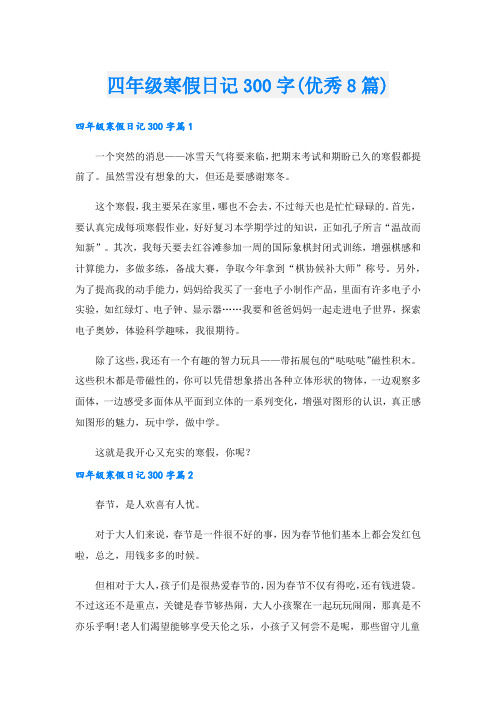 四年级寒假日记300字(优秀8篇)

四年级寒假日记300字篇1

一个突然的消息——冰雪天气将要来临，把期末考试和期盼已久的寒假都提前了。虽然雪没有想象的大，但还是要感谢寒冬。

这个寒假，我主要呆在家里，哪也不会去，不过每天也是忙忙碌碌的。首先，要认真完成每项寒假作业，好好复习本学期学过的知识，正如孔子所言“温故而知新”。其次，我每天要去红谷滩参加一周的国际象棋封闭式训练，增强棋感和计算能力，多做多练，备战大赛，争取今年拿到“棋协候补大师”称号。另外，为了提高我的动手能力，妈妈给我买了一套电子小制作产品，里面有许多电子小实验，如红绿灯、电子钟、显示器……我要和爸爸妈妈一起走进电子世界，探索电子奥妙，体验科学趣味，我很期待。

除了这些，我还有一个有趣的智力玩具——带拓展包的“哒哒哒”磁性积木。这些积木都是带磁性的，你可以凭借想象搭出各种立体形状的物体，一边观察多面体，一边感受多面体从平面到立体的一系列变化，增强对图形的认识，真正感知图形的魅力，玩中学，做中学。

这就是我开心又充实的寒假，你呢?

四年级寒假日记300字篇2

春节，是人欢喜有人忧。

对于大人们来说，春节是一件很不好的事，因为春节他们基本上都会发红包啦，总之，用钱多多的时候。

但相对于大人，孩子们是很热爱春节的，因为春节不仅有得吃，还有钱进袋。不过这还不是重点，关键是春节够热闹，大人小孩聚在一起玩玩闹闹，那真是不亦乐乎啊!老人们渴望能够享受天伦之乐，小孩子又何尝不是呢，那些留守儿童